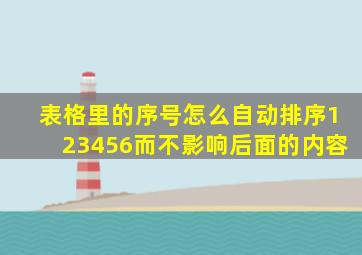 表格里的序号怎么自动排序123456而不影响后面的内容